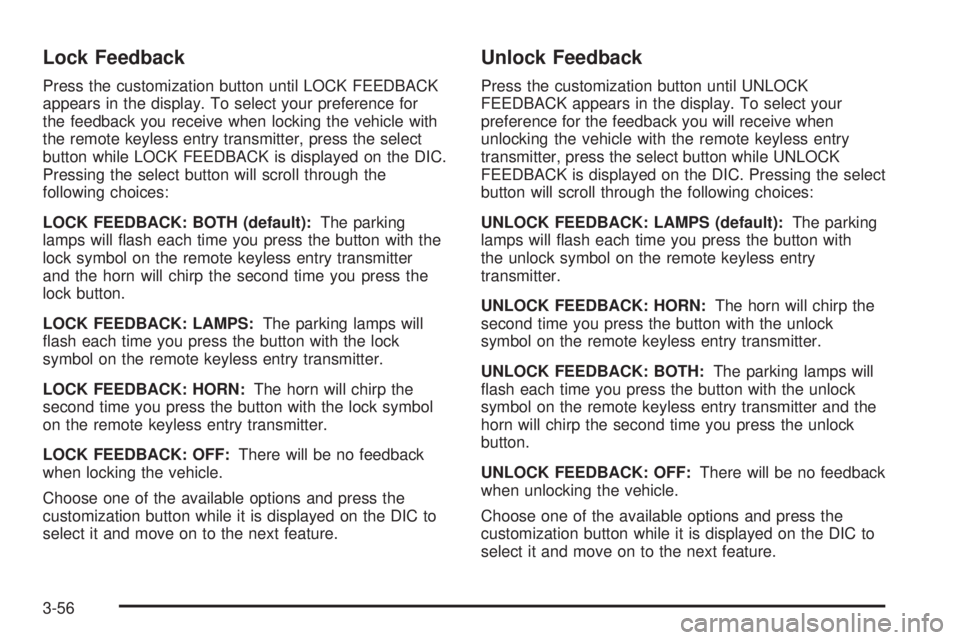 Lock Feedback

Press the customization button until LOCK FEEDBACK appears in the display. To select your preference for the feedback you receive when locking the vehicle with the remote keyless entry transmitter, press the select button while LOCK FEEDBACK is displayed on the DIC. Pressing the select button will scroll through the following choices:

LOCK FEEDBACK: BOTH (default): The parking lamps will flash each time you press the button with the lock symbol on the remote keyless entry transmitter and the horn will chirp the second time you press the lock button.

LOCK FEEDBACK: LAMPS: The parking lamps will flash each time you press the button with the lock symbol on the remote keyless entry transmitter.

LOCK FEEDBACK: HORN: The horn will chirp the second time you press the button with the lock symbol on the remote keyless entry transmitter.

LOCK FEEDBACK: OFF: There will be no feedback when locking the vehicle.

Choose one of the available options and press the customization button while it is displayed on the DIC to select it and move on to the next feature.

Unlock Feedback

Press the customization button until UNLOCK FEEDBACK appears in the display. To select your preference for the feedback you will receive when unlocking the vehicle with the remote keyless entry transmitter, press the select button while UNLOCK FEEDBACK is displayed on the DIC. Pressing the select button will scroll through the following choices:

UNLOCK FEEDBACK: LAMPS (default): The parking lamps will flash each time you press the button with the unlock symbol on the remote keyless entry transmitter.

UNLOCK FEEDBACK: HORN: The horn will chirp the second time you press the button with the unlock symbol on the remote keyless entry transmitter.

UNLOCK FEEDBACK: BOTH: The parking lamps will flash each time you press the button with the unlock symbol on the remote keyless entry transmitter and the horn will chirp the second time you press the unlock button.

UNLOCK FEEDBACK: OFF: There will be no feedback when unlocking the vehicle.

Choose one of the available options and press the customization button while it is displayed on the DIC to select it and move on to the next feature.

3-56

carmanualsonline.info